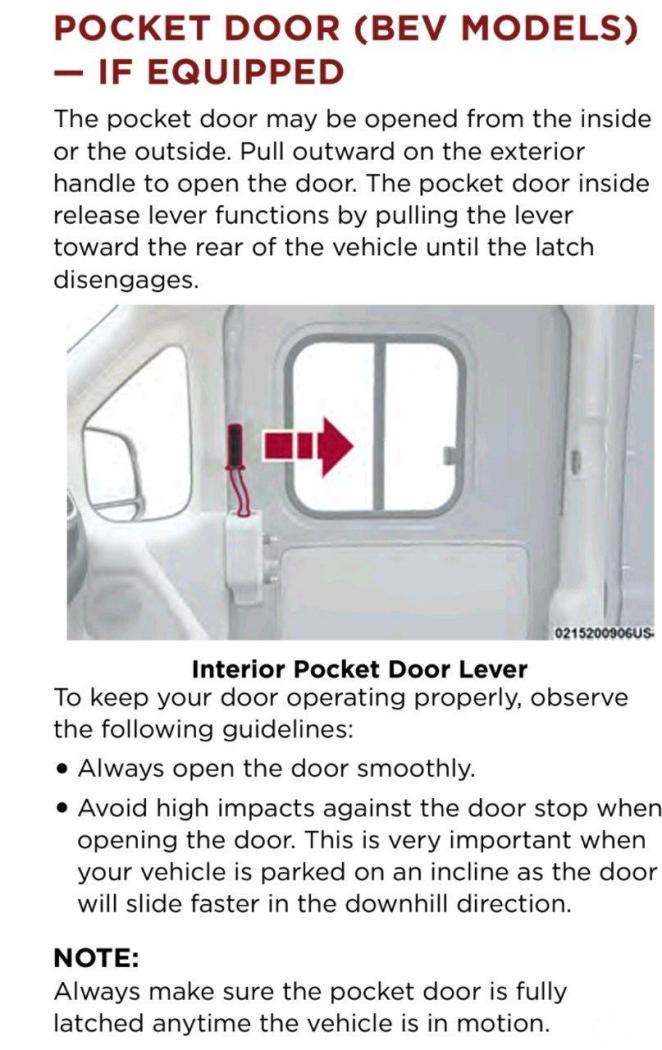 POCKET DOOR (BEV MODELS) — IF EQUIPPED

The pocket door may be opened from the inside or the outside. Pull outward on the exterior handle to open the door. The pocket door inside release lever functions by pulling the lever toward the rear of the vehicle until the latch disengages.

0215200906US

Interior Pocket Door Lever

To keep your door operating properly, observe the following guidelines:

• Always open the door smoothly.

• Avoid high impacts against the door stop when opening the door. This is very important when your vehicle is parked on an incline as the door will slide faster in the downhill direction.

NOTE:

Always make sure the pocket door is fully latched anytime the vehicle is in motion.